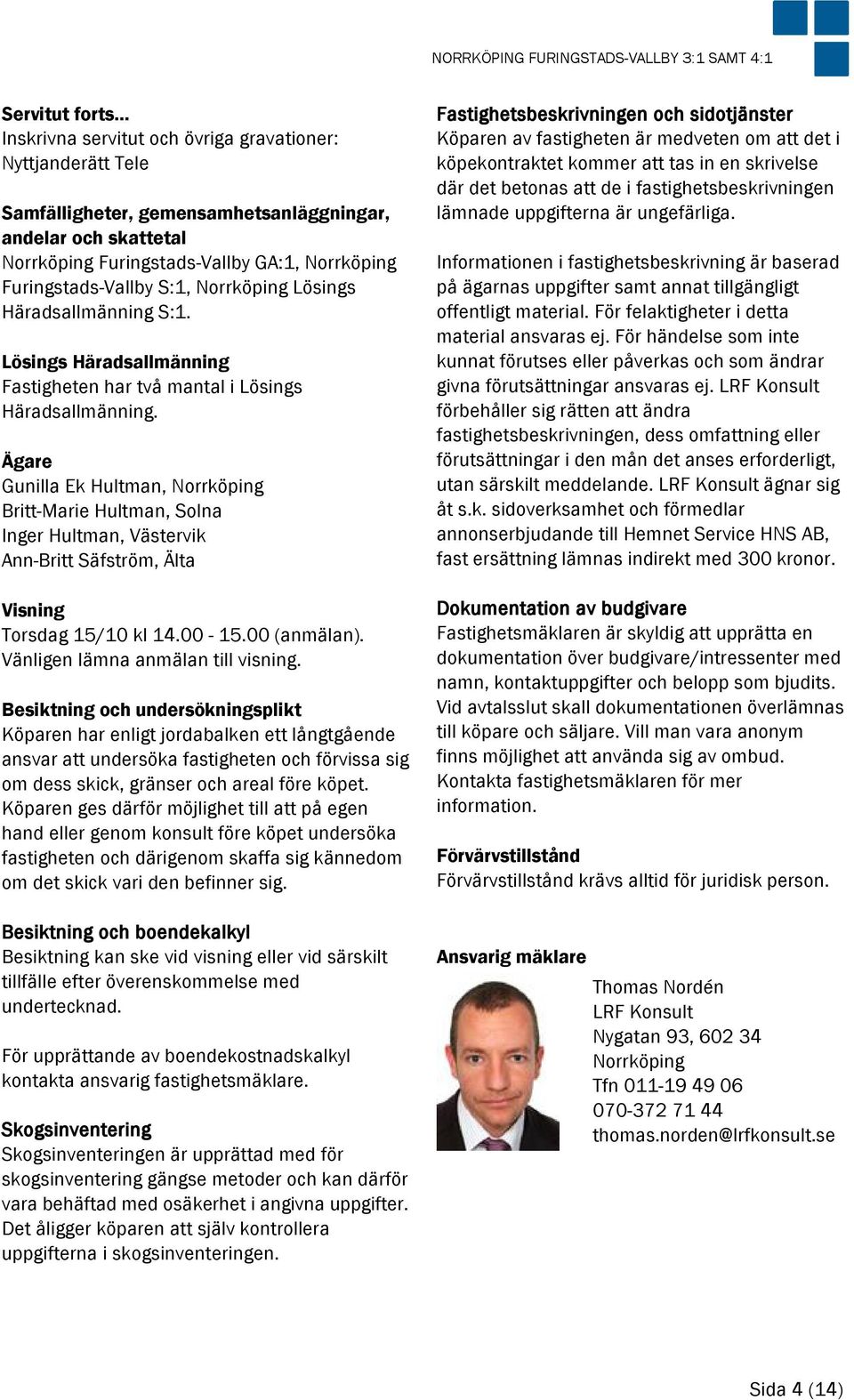 NORRKÖPING FURINGSTADS-VALLBY 3:1 SAMT 4:1

Servitut forts...
Inskrivna servitut och övriga gravationer:
Nyttjanderätt Tele

Samfälligheter, gemensamhetsanläggningar, andelar och skattetal
Norrköping Furingstads-Vallby GA:1, Norrköping Furingstads-Vallby S:1, Norrköping Lösings Häradsallmänning S:1.

Lösings Häradsallmänning
Fastigheten har två mantal i Lösings Häradsallmänning.

Ägare
Gunilla Ek Hultman, Norrköping
Britt-Marie Hultman, Solna
Inger Hultman, Västervik
Ann-Britt Säfström, Älta

Visning
Torsdag 15/10 kl 14.00 - 15.00 (anmälan). Vänligen lämna anmälan till visning.

Besiktning och undersökningsplikt
Köparen har enligt jordabalken ett långtgående ansvar att undersöka fastigheten och förvissa sig om dess skick, gränser och areal före köpet. Köparen ges därför möjlighet till att på egen hand eller genom konsult före köpet undersöka fastigheten och därigenom skaffa sig kännedom om det skick vari den befinner sig.

Besiktning och boendekalkyl
Besiktning kan ske vid visning eller vid särskilt tillfälle efter överenskommelse med undertecknad.

För upprättande av boendekostnadskalkyl kontakta ansvarig fastighetsmäklare.

Skogsinventering
Skogsinventeringen är upprättad med för skogsinventering gängse metoder och kan därför vara behäftad med osäkerhet i angivna uppgifter. Det åligger köparen att själv kontrollera uppgifterna i skogsinventeringen.

Fastighetsbeskrivningen och sidotjänster
Köparen av fastigheten är medveten om att det i köpekontraktet kommer att tas in en skrivelse där det betonas att de i fastighetsbeskrivningen lämnade uppgifterna är ungefärliga.

Informationen i fastighetsbeskrivning är baserad på ägarnas uppgifter samt annat tillgängligt offentligt material. För felaktigheter i detta material ansvaras ej. För händelse som inte kunnat förutses eller påverkas och som ändrar givna förutsättningar ansvaras ej. LRF Konsult förbehåller sig rätten att ändra fastighetsbeskrivningen, dess omfattning eller förutsättningar i den mån det anses erforderligt, utan särskilt meddelande. LRF Konsult ägnar sig åt s.k. sidoverksamhet och förmedlar annonserbjudande till Hemnet Service HNS AB, fast ersättning lämnas indirekt med 300 kronor.

Dokumentation av budgivare
Fastighetsmäklaren är skyldig att upprätta en dokumentation över budgivare/intressenter med namn, kontaktuppgifter och belopp som bjudits. Vid avtalsslut skall dokumentationen överlämnas till köpare och säljare. Vill man vara anonym finns möjlighet att använda sig av ombud. Kontakta fastighetsmäklaren för mer information.

Förvärvstillstånd
Förvärvstillstånd krävs alltid för juridisk person.

Ansvarig mäklare
Thomas Nordén
LRF Konsult
Nygatan 93, 602 34
Norrköping
Tfn 011-19 49 06
070-372 71 44
thomas.norden@lrfkonsult.se

Sida 4 (14)